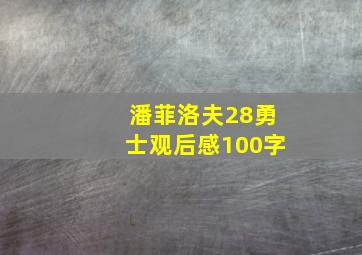 潘菲洛夫28勇士观后感100字